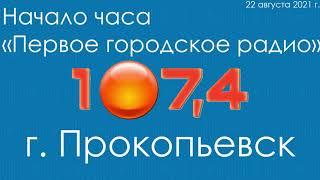 22 августа 2021 г.

Начало часа
«Первое городское радио»

107,4

г. Прокопьевск